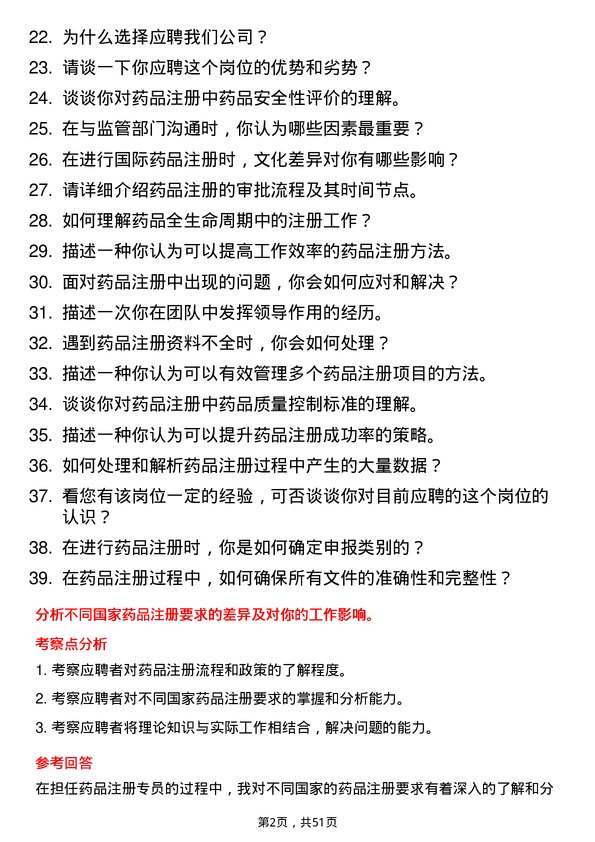 22. 为什么选择应聘我们公司？

23. 请谈一下你应聘这个岗位的优势和劣势？

24. 谈谈你对药品注册中药品安全性评价的理解。

25. 在与监管部门沟通时，你认为哪些因素最重要？

26. 在进行国际药品注册时，文化差异对你有哪些影响？

27. 请详细介绍药品注册的审批流程及其时间节点。

28. 如何理解药品全生命周期中的注册工作？

29. 描述一种你认为可以提高工作效率的药品注册方法。

30. 面对药品注册中出现的问题，你会如何应对和解决？

31. 描述一次你在团队中发挥领导作用的经历。

32. 遇到药品注册资料不全时，你会如何处理？

33. 描述一种你认为可以有效管理多个药品注册项目的方法。

34. 谈谈你对药品注册中药品质量控制标准的理解。

35. 描述一种你认为可以提升药品注册成功率的策略。

36. 如何处理和解析药品注册过程中产生的大量数据？

37. 看您有该岗位一定的经验，可否谈谈你对目前应聘的这个岗位的认识？

38. 在进行药品注册时，你是如何确定申报类别的？

39. 在药品注册过程中，如何确保所有文件的准确性和完整性？

分析不同国家药品注册要求的差异及对你的工作影响。

考察点分析

1. 考察应聘者对药品注册流程和政策的了解程度。

2. 考察应聘者对不同国家药品注册要求的掌握和分析能力。

3. 考察应聘者将理论知识与实际工作相结合，解决问题的能力。

参考回答

在担任药品注册专员的过程中，我对不同国家的药品注册要求有着深入的了解和分

第2页，共51页